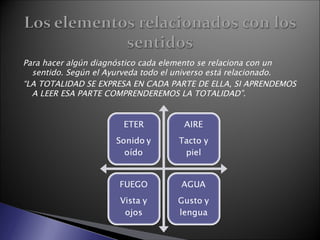 Los elementos relacionados con los sentidos

Para hacer algún diagnóstico cada elemento se relaciona con un sentido. Según el Ayurveda todo el universo está relacionado.

"LA TOTALIDAD SE EXPRESA EN CADA PARTE DE ELLA, SI APRENDEMOS A LEER ESA PARTE COMPRENDEREMOS LA TOTALIDAD".

ETER
Sonido y oído

AIRE
Tacto y piel

FUEGO
Vista y ojos

AGUA
Gusto y lengua